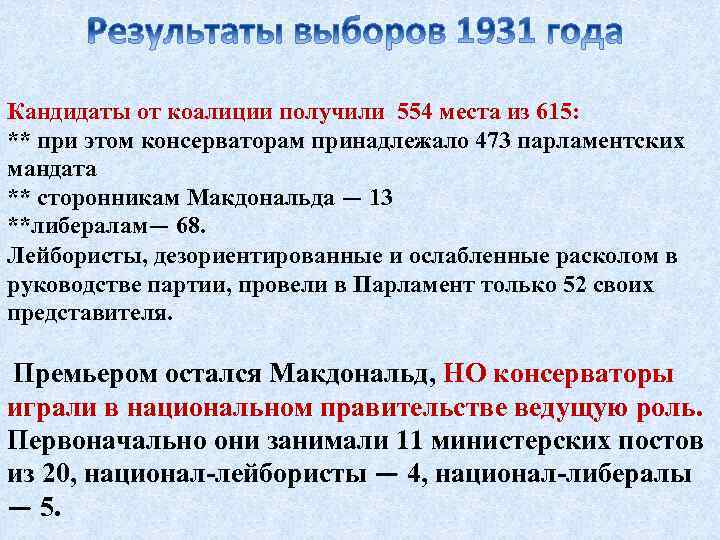 Результаты выборов 1931 года

Кандидаты от коалиции получили 554 места из 615:
** при этом консерваторам принадлежало 473 парламентских мандата
** сторонникам Макдональда — 13
**либералам— 68.
Лейбористы, дезориентированные и ослабленные расколом в руководстве партии, провели в Парламент только 52 своих представителя.

Премьером остался Макдональд, НО консерваторы играли в национальном правительстве ведущую роль. Первоначально они занимали 11 министерских постов из 20, национал-лейбористы — 4, национал-либералы — 5.